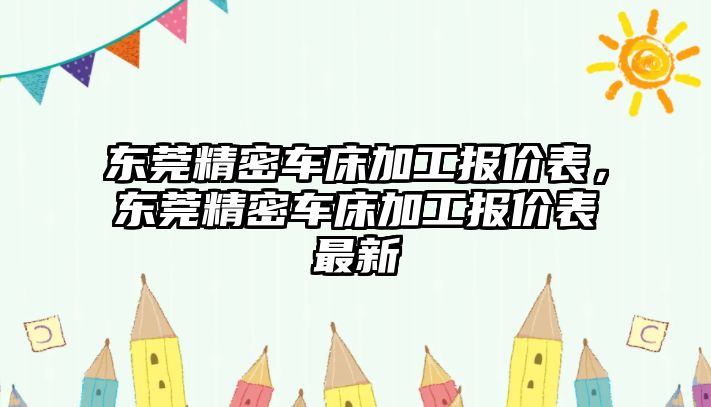 东莞精密车床加工报价表，东莞精密车床加工报价表最新